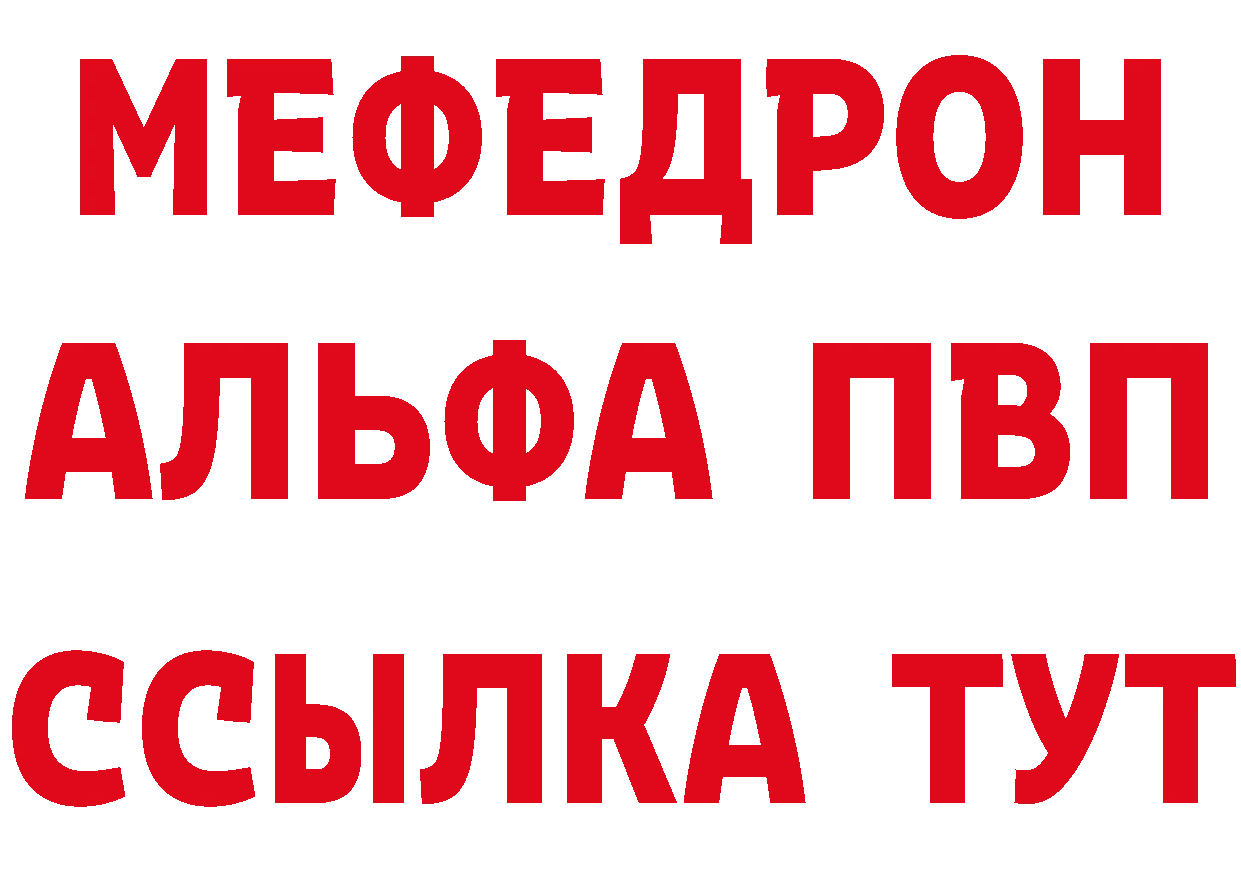 МЕФЕДРОН
АЛЬФА ПВП
ССЫЛКА ТУТ